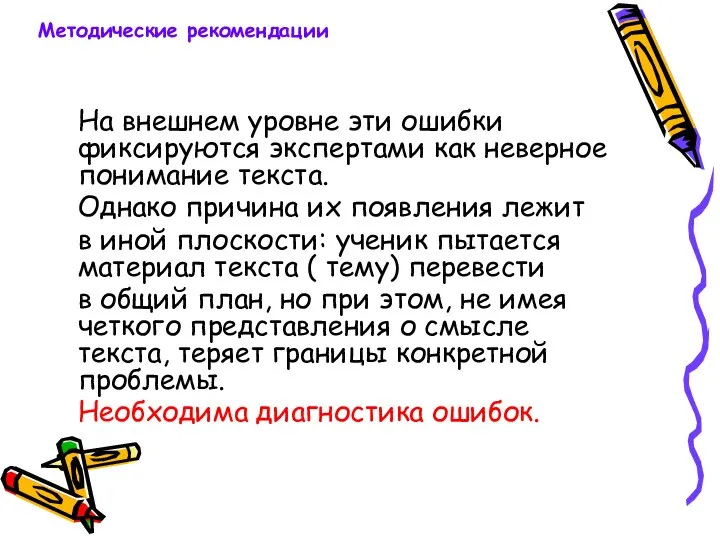 Методические рекомендации

На внешнем уровне эти ошибки фиксируются экспертами как неверное понимание текста.

Однако причина их появления лежит в иной плоскости: ученик пытается материал текста ( тему) перевести в общий план, но при этом, не имея четкого представления о смысле текста, теряет границы конкретной проблемы.

Необходима диагностика ошибок.